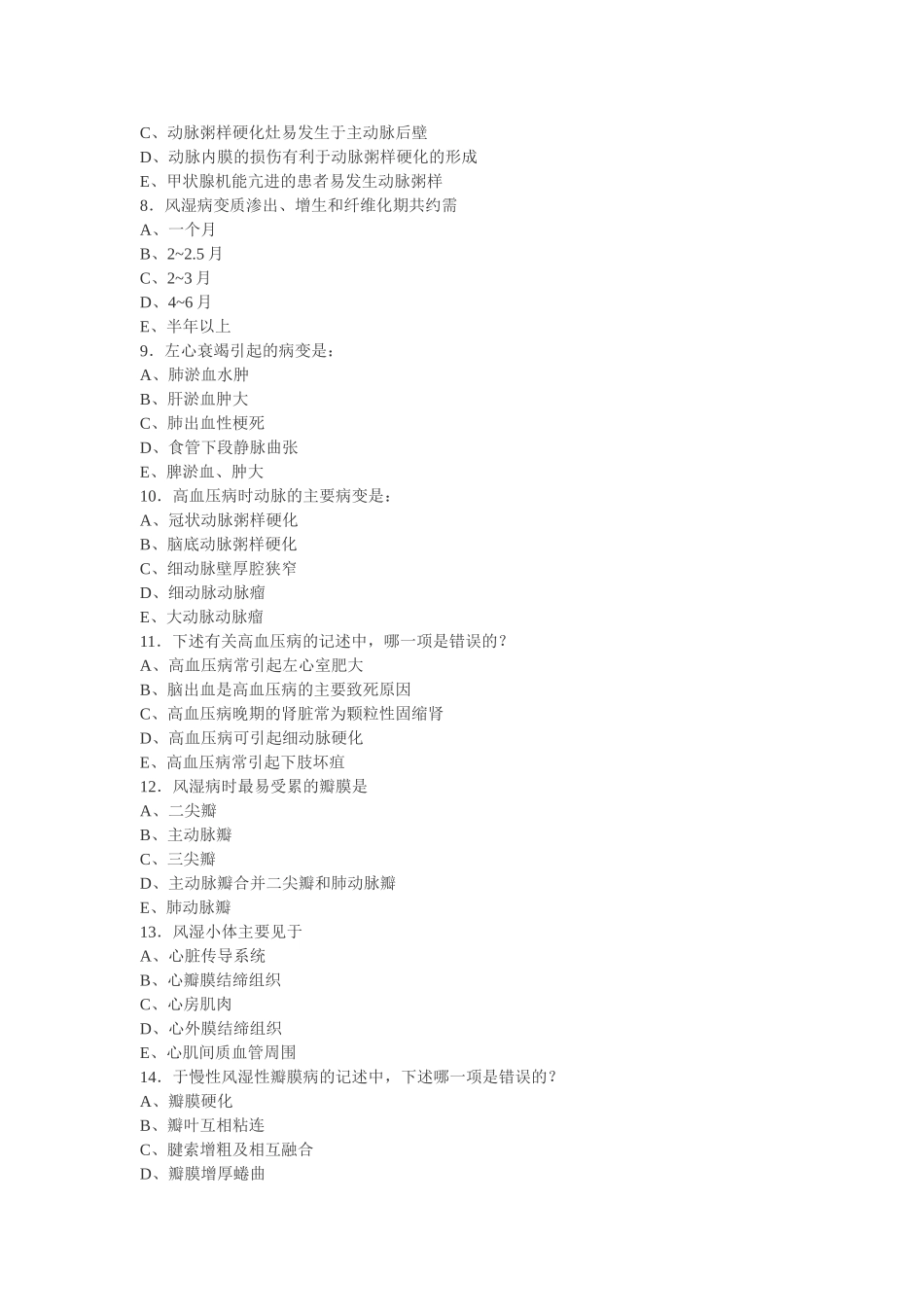 C、动脉粥样硬化灶易发生于主动脉后壁
D、动脉内膜的损伤有利于动脉粥样硬化的形成
E、甲状腺机能亢进的患者易发生动脉粥样
8．风湿病变质渗出、增生和纤维化期共约需
A、一个月
B、2~2.5 月
C、2~3 月
D、4~6 月
E、半年以上
9．左心衰竭引起的病变是：
A、肺淤血水肿
B、肝淤血肿大
C、肺出血性梗死
D、食管下段静脉曲张
E、脾淤血、肿大
10．高血压病时动脉的主要病变是：
A、冠状动脉粥样硬化
B、脑底动脉粥样硬化
C、细动脉壁厚腔狭窄
D、细动脉动脉瘤
E、大动脉动脉瘤
11．下述有关高血压病的记述中，哪一项是错误的？
A、高血压病常引起左心室肥大
B、脑出血是高血压病的主要致死原因
C、高血压病晚期的肾脏常为颗粒性固缩肾
D、高血压病可引起细动脉硬化
E、高血压病常引起下肢坏疽
12．风湿病时最易受累的瓣膜是
A、二尖瓣
B、主动脉瓣
C、三尖瓣
D、主动脉瓣合并二尖瓣和肺动脉瓣
E、肺动脉瓣
13．风湿小体主要见于
A、心脏传导系统
B、心瓣膜结缔组织
C、心房肌肉
D、心外膜结缔组织
E、心肌间质血管周围
14．于慢性风湿性瓣膜病的记述中，下述哪一项是错误的？
A、瓣膜硬化
B、瓣叶互相粘连
C、腱索增粗及相互融合
D、瓣膜增厚蜷曲